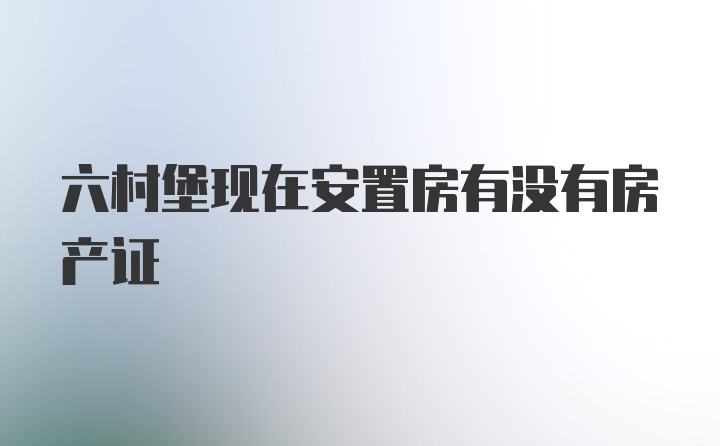 六村堡现在安置房有没有房产证